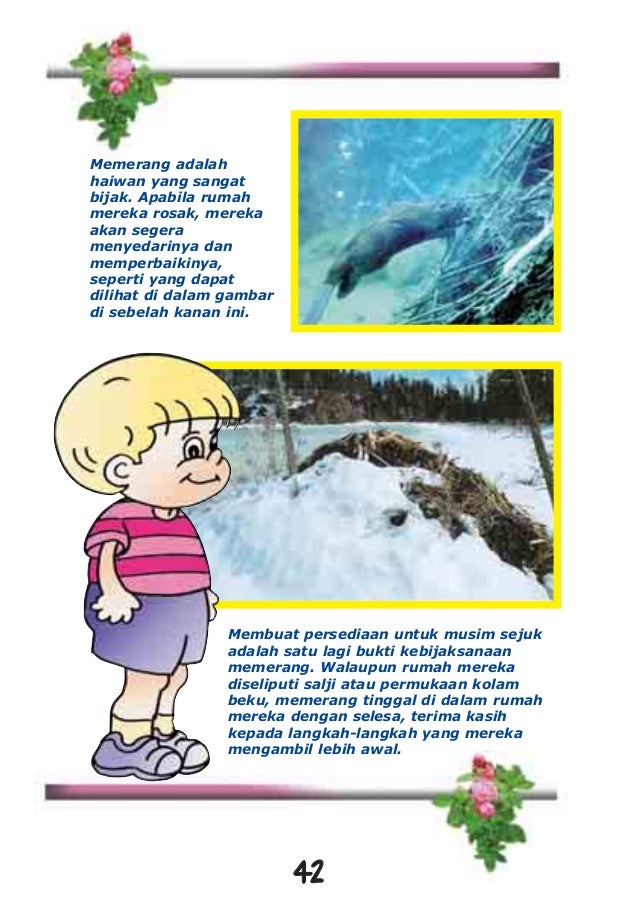 Memerang adalah haiwan yang sangat bijak. Apabila rumah mereka rosak, mereka akan segera menyedarinya dan memperbaikinya, seperti yang dapat dilihat di dalam gambar di sebelah kanan ini.

Membuat persediaan untuk musim sejuk adalah satu lagi bukti kebijaksanaan memerang. Walaupun rumah mereka diseliputi salji atau permukaan kolam beku, memerang tinggal di dalam rumah mereka dengan selesa, terima kasih kepada langkah-langkah yang mereka mengambil lebih awal.

42